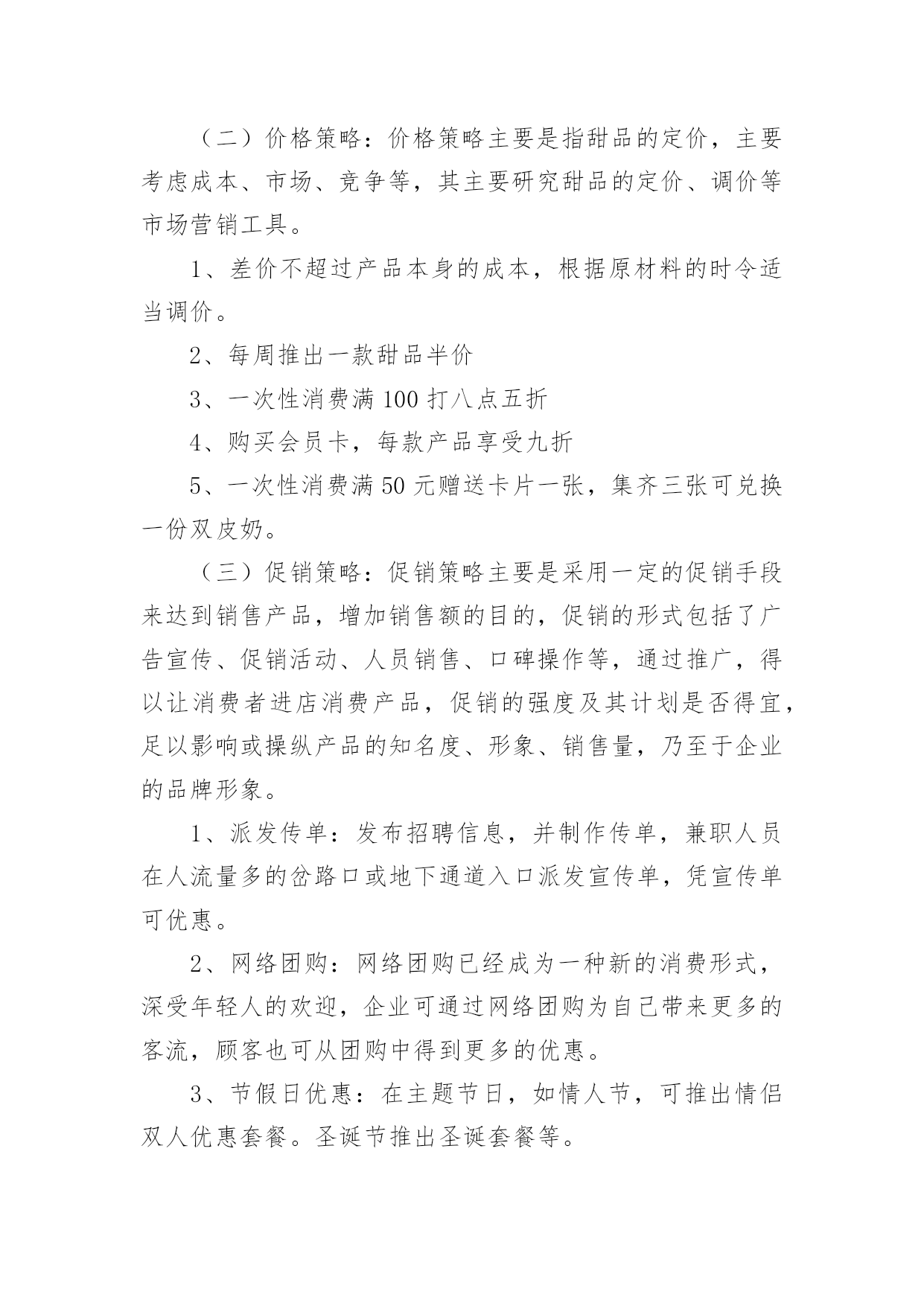 （二）价格策略：价格策略主要是指甜品的定价，主要考虑成本、市场、竞争等，其主要研究甜品的定价、调价等市场营销工具。

1、差价不超过产品本身的成本，根据原材料的时令适当调价。

2、每周推出一款甜品半价

3、一次性消费满 100 打八点五折

4、购买会员卡，每款产品享受九折

5、一次性消费满 50 元赠送卡片一张，集齐三张可兑换一份双皮奶。

（三）促销策略：促销策略主要是采用一定的促销手段来达到销售产品，增加销售额的目的，促销的形式包括了广告宣传、促销活动、人员销售、口碑操作等，通过推广，得以让消费者进店消费产品，促销的强度及其计划是否得宜，足以影响或操纵产品的知名度、形象、销售量，乃至于企业的品牌形象。

1、派发传单：发布招聘信息，并制作传单，兼职人员在人流量多的岔路口或地下通道入口派发宣传单，凭宣传单可优惠。

2、网络团购：网络团购已经成为一种新的消费形式，深受年轻人的欢迎，企业可通过网络团购为自己带来更多的客流，顾客也可从团购中得到更多的优惠。

3、节假日优惠：在主题节日，如情人节，可推出情侣双人优惠套餐。圣诞节推出圣诞套餐等。